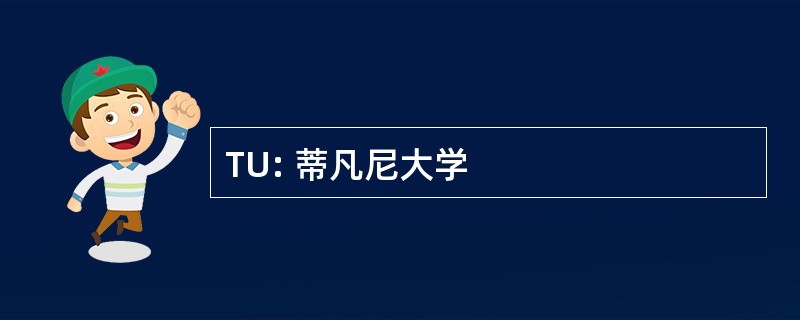 TU: 蒂凡尼大学